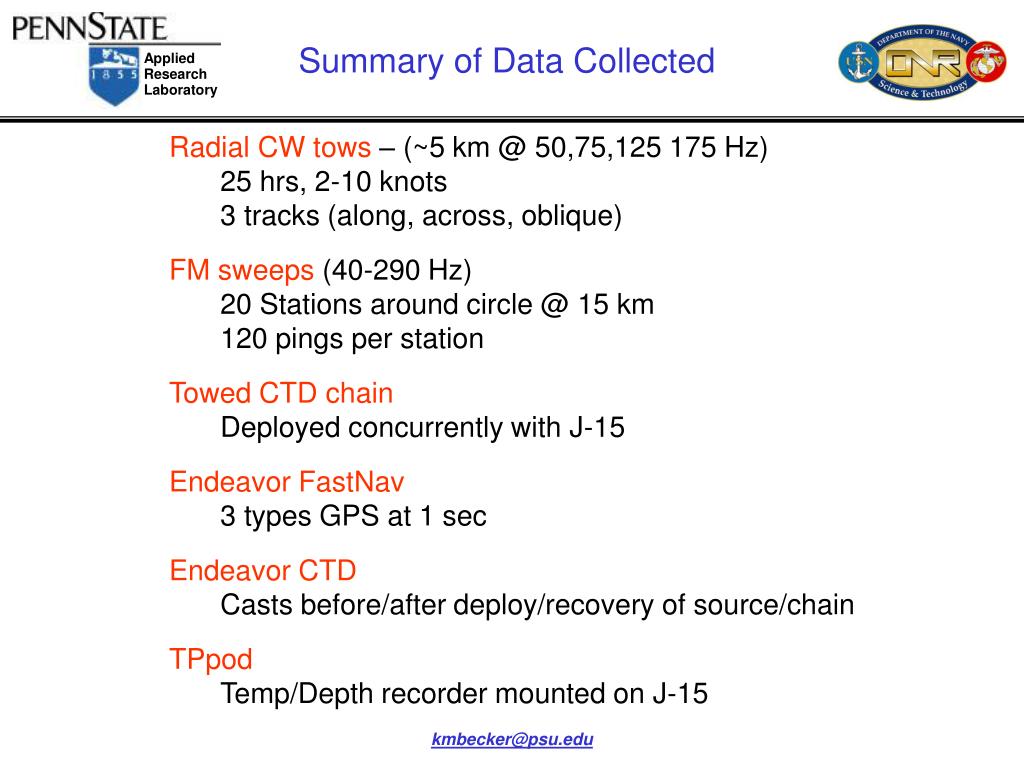 PENNSTATE
1 8 5 5
Applied Research Laboratory

Summary of Data Collected

DEPARTMENT OF THE NAVY
ONR
Science & Technology

Radial CW tows – (~5 km @ 50,75,125 175 Hz)
25 hrs, 2-10 knots
3 tracks (along, across, oblique)

FM sweeps (40-290 Hz)
20 Stations around circle @ 15 km
120 pings per station

Towed CTD chain
Deployed concurrently with J-15

Endeavor FastNav
3 types GPS at 1 sec

Endeavor CTD
Casts before/after deploy/recovery of source/chain

TPpod
Temp/Depth recorder mounted on J-15

kmbecker@psu.edu